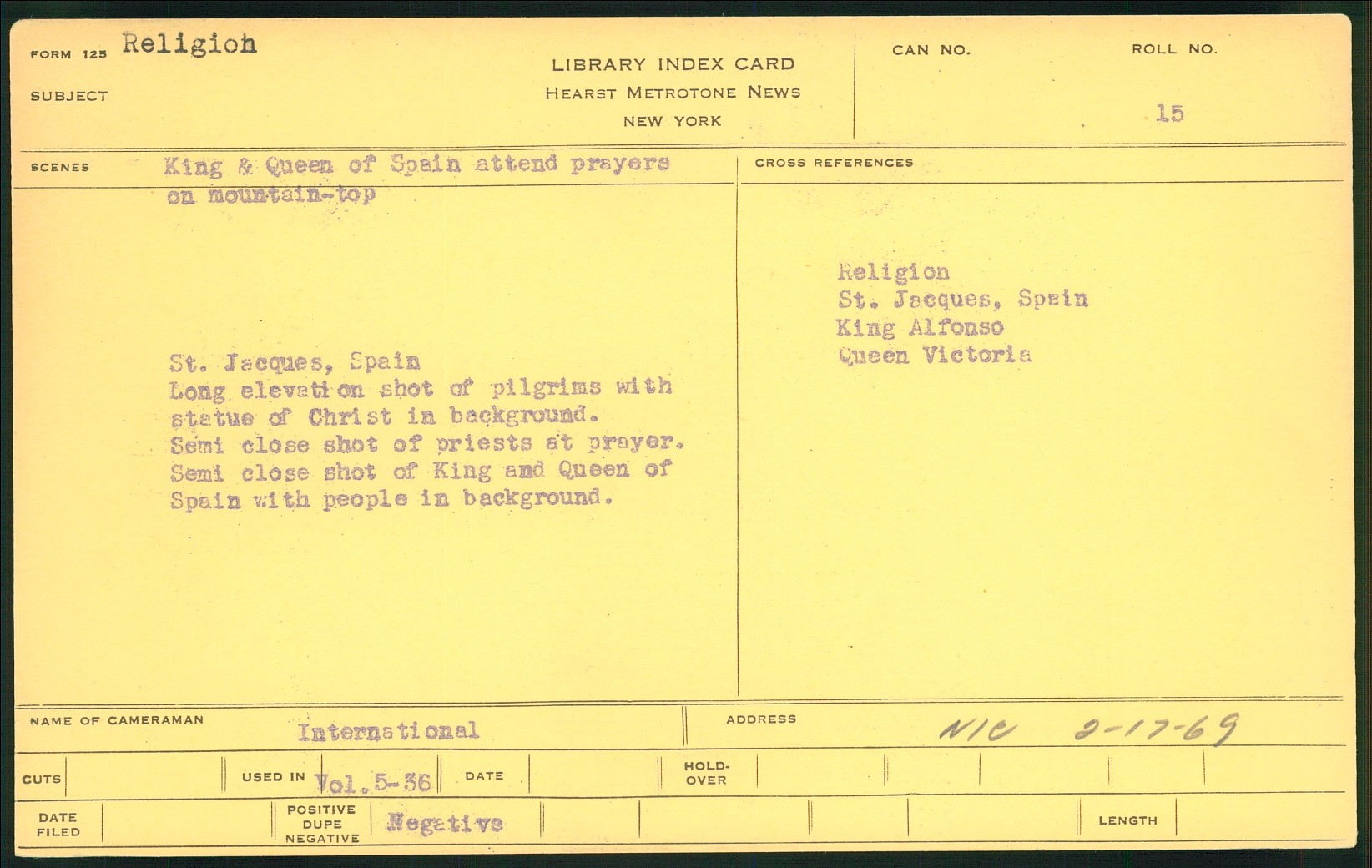 FORM 125 Religion
SUBJECT

LIBRARY INDEX CARD
HEARST METROTONE NEWS
NEW YORK

CAN NO.

ROLL NO.
15

SCENES King & Queen of Spain attend prayers on mountain-top

St. Jacques, Spain
Long elevation shot of pilgrims with statue of Christ in background.
Semi close shot of priests at prayer.
Semi close shot of King and Queen of Spain with people in background.

CROSS REFERENCES

Religion
St. Jacques, Spain
King Alfonso
Queen Victoria

NAME OF CAMERAMAN International

ADDRESS NIC 2-17-69

CUTS

USED IN Vol. 5-36

DATE

HOLD-OVER

DATE FILED

POSITIVE DUPE NEGATIVE Negative

LENGTH